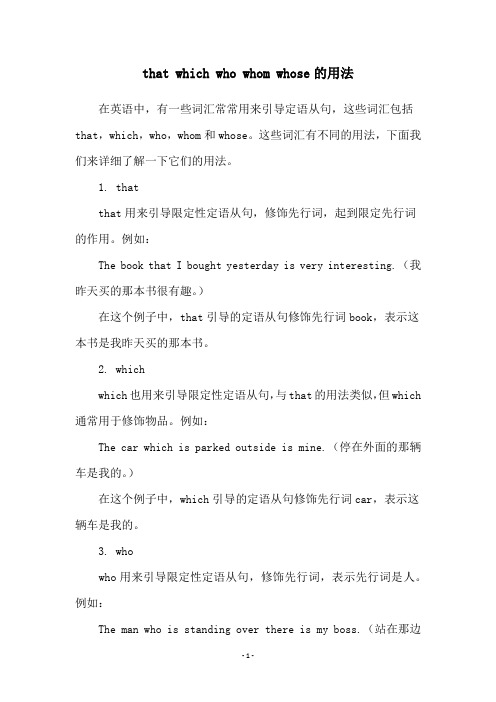 that which who whom whose 的用法

在英语中，有一些词汇常常用来引导定语从句，这些词汇包括 that，which，who，whom 和 whose。这些词汇有不同的用法，下面我们来详细了解一下它们的用法。

1. that

that 用来引导限定性定语从句，修饰先行词，起到限定先行词的作用。例如：

The book that I bought yesterday is very interesting.（我昨天买的那本书很有趣。）

在这个例子中，that 引导的定语从句修饰先行词 book，表示这本书是我昨天买的那本书。

2. which

which 也用来引导限定性定语从句，与 that 的用法类似，但 which 通常用于修饰物品。例如：

The car which is parked outside is mine.（停在外面的那辆车是我的。）

在这个例子中，which 引导的定语从句修饰先行词 car，表示这辆车是我的。

3. who

who 用来引导限定性定语从句，修饰先行词，表示先行词是人。例如：

The man who is standing over there is my boss.（站在那边

-1-